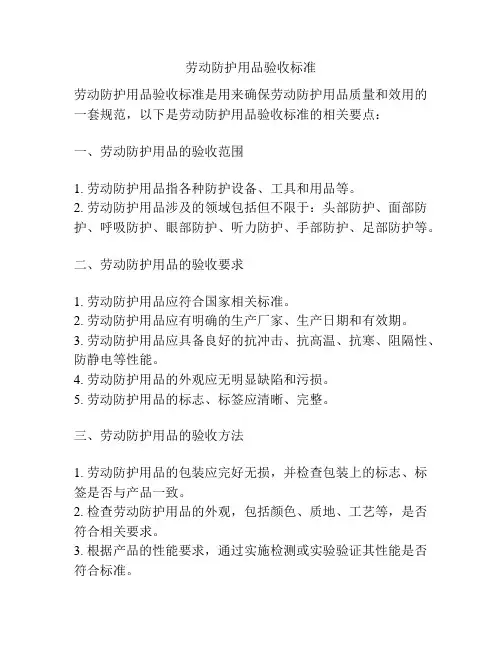 劳动防护用品验收标准

劳动防护用品验收标准是用来确保劳动防护用品质量和效用的一套规范，以下是劳动防护用品验收标准的相关要点：

一、劳动防护用品的验收范围

1. 劳动防护用品指各种防护设备、工具和用品等。
2. 劳动防护用品涉及的领域包括但不限于：头部防护、面部防护、呼吸防护、眼部防护、听力防护、手部防护、足部防护等。

二、劳动防护用品的验收要求

1. 劳动防护用品应符合国家相关标准。
2. 劳动防护用品应有明确的生产厂家、生产日期和有效期。
3. 劳动防护用品应具备良好的抗冲击、抗高温、抗寒、阻隔性、防静电等性能。
4. 劳动防护用品的外观应无明显缺陷和污损。
5. 劳动防护用品的标志、标签应清晰、完整。

三、劳动防护用品的验收方法

1. 劳动防护用品的包装应完好无损，并检查包装上的标志、标签是否与产品一致。
2. 检查劳动防护用品的外观，包括颜色、质地、工艺等，是否符合相关要求。
3. 根据产品的性能要求，通过实施检测或实验验证其性能是否符合标准。